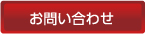 お問い合わせ